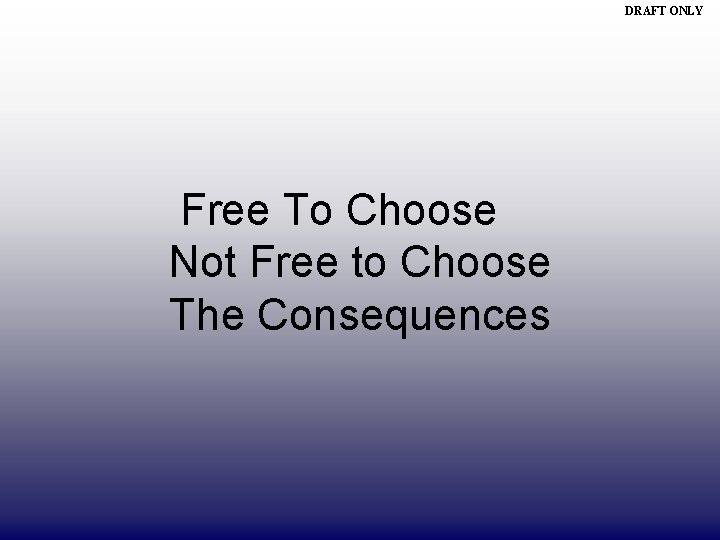 DRAFT ONLY

Free To Choose
Not Free to Choose
The Consequences